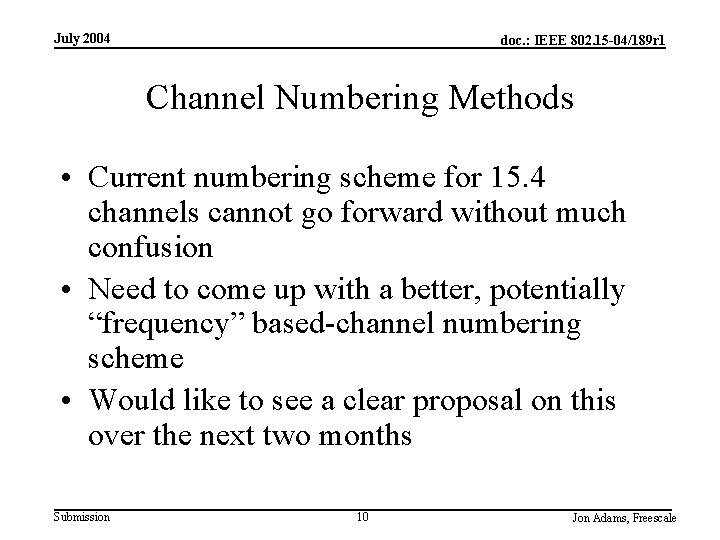 July 2004

doc.: IEEE 802.15-04/189r1

Channel Numbering Methods

• Current numbering scheme for 15.4 channels cannot go forward without much confusion
• Need to come up with a better, potentially “frequency” based-channel numbering scheme
• Would like to see a clear proposal on this over the next two months

Submission

10

Jon Adams, Freescale